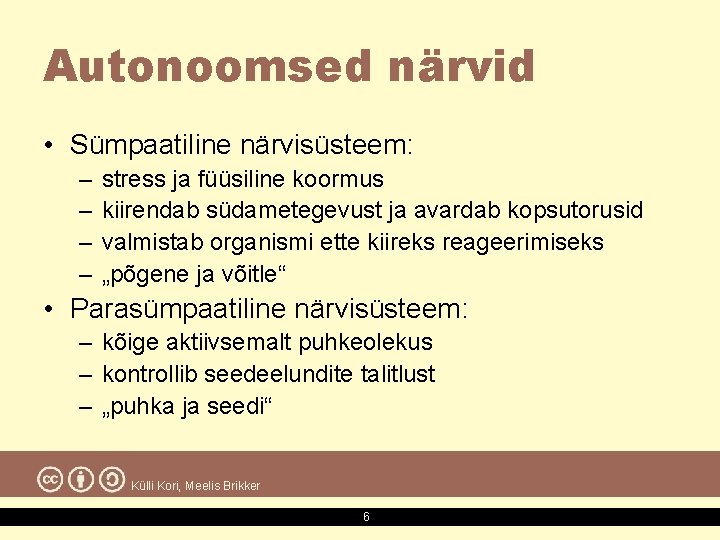 Autonoomsed närvid

• Sümpaatiline närvisüsteem:
  – stress ja füüsiline koormus
  – kiirendab südametegevust ja avardab kopsutorusid
  – valmistab organismi ette kiireks reageerimiseks
  – „põgene ja võitle“
• Parasümpaatiline närvisüsteem:
  – kõige aktiivsemalt puhkeolekus
  – kontrollib seedeelundite talitlust
  – „puhka ja seedi“

Külli Kori, Meelis Brikker

6